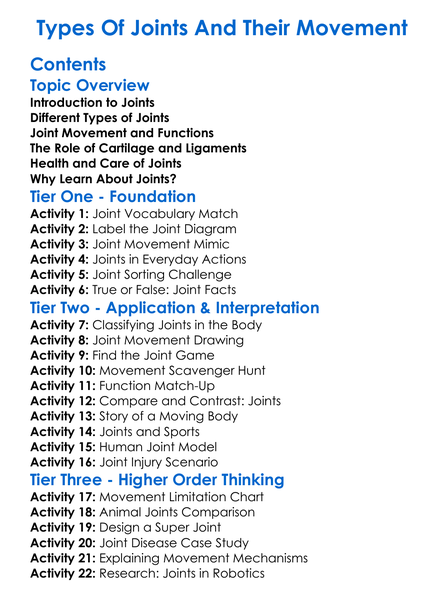 Types Of Joints And Their Movement

Contents

Topic Overview

Introduction to Joints
Different Types of Joints
Joint Movement and Functions
The Role of Cartilage and Ligaments
Health and Care of Joints
Why Learn About Joints?

Tier One - Foundation

Activity 1: Joint Vocabulary Match
Activity 2: Label the Joint Diagram
Activity 3: Joint Movement Mimic
Activity 4: Joints in Everyday Actions
Activity 5: Joint Sorting Challenge
Activity 6: True or False: Joint Facts

Tier Two - Application & Interpretation

Activity 7: Classifying Joints in the Body
Activity 8: Joint Movement Drawing
Activity 9: Find the Joint Game
Activity 10: Movement Scavenger Hunt
Activity 11: Function Match-Up
Activity 12: Compare and Contrast: Joints
Activity 13: Story of a Moving Body
Activity 14: Joints and Sports
Activity 15: Human Joint Model
Activity 16: Joint Injury Scenario

Tier Three - Higher Order Thinking

Activity 17: Movement Limitation Chart
Activity 18: Animal Joints Comparison
Activity 19: Design a Super Joint
Activity 20: Joint Disease Case Study
Activity 21: Explaining Movement Mechanisms
Activity 22: Research: Joints in Robotics